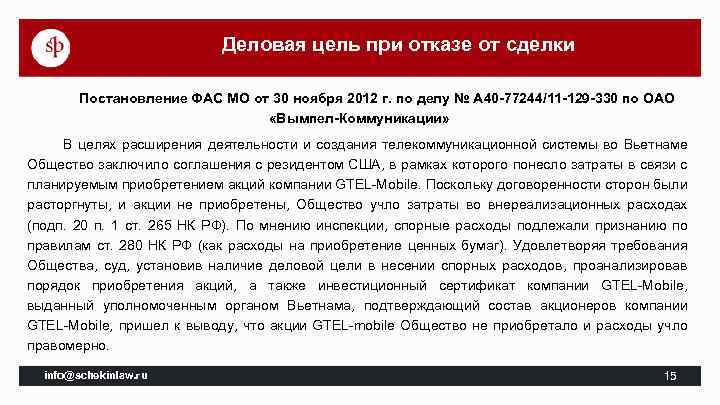 sp

Деловая цель при отказе от сделки

Постановление ФАС МО от 30 ноября 2012 г. по делу № А40-77244/11-129-330 по ОАО «Вымпел-Коммуникации»

В целях расширения деятельности и создания телекоммуникационной системы во Вьетнаме Общество заключило соглашения с резидентом США, в рамках которого понесло затраты в связи с планируемым приобретением акций компании GTEL-Mobile. Поскольку договоренности сторон были расторгнуты, и акции не приобретены, Общество учло затраты во внереализационных расходах (подп. 20 п. 1 ст. 265 НК РФ). По мнению инспекции, спорные расходы подлежали признанию по правилам ст. 280 НК РФ (как расходы на приобретение ценных бумаг). Удовлетворяя требования Общества, суд, установив наличие деловой цели в несении спорных расходов, проанализировав порядок приобретения акций, а также инвестиционный сертификат компании GTEL-Mobile, выданный уполномоченным органом Вьетнама, подтверждающий состав акционеров компании GTEL-Mobile, пришел к выводу, что акции GTEL-mobile Общество не приобретало и расходы учло правомерно.

info@schekinlaw.ru

15